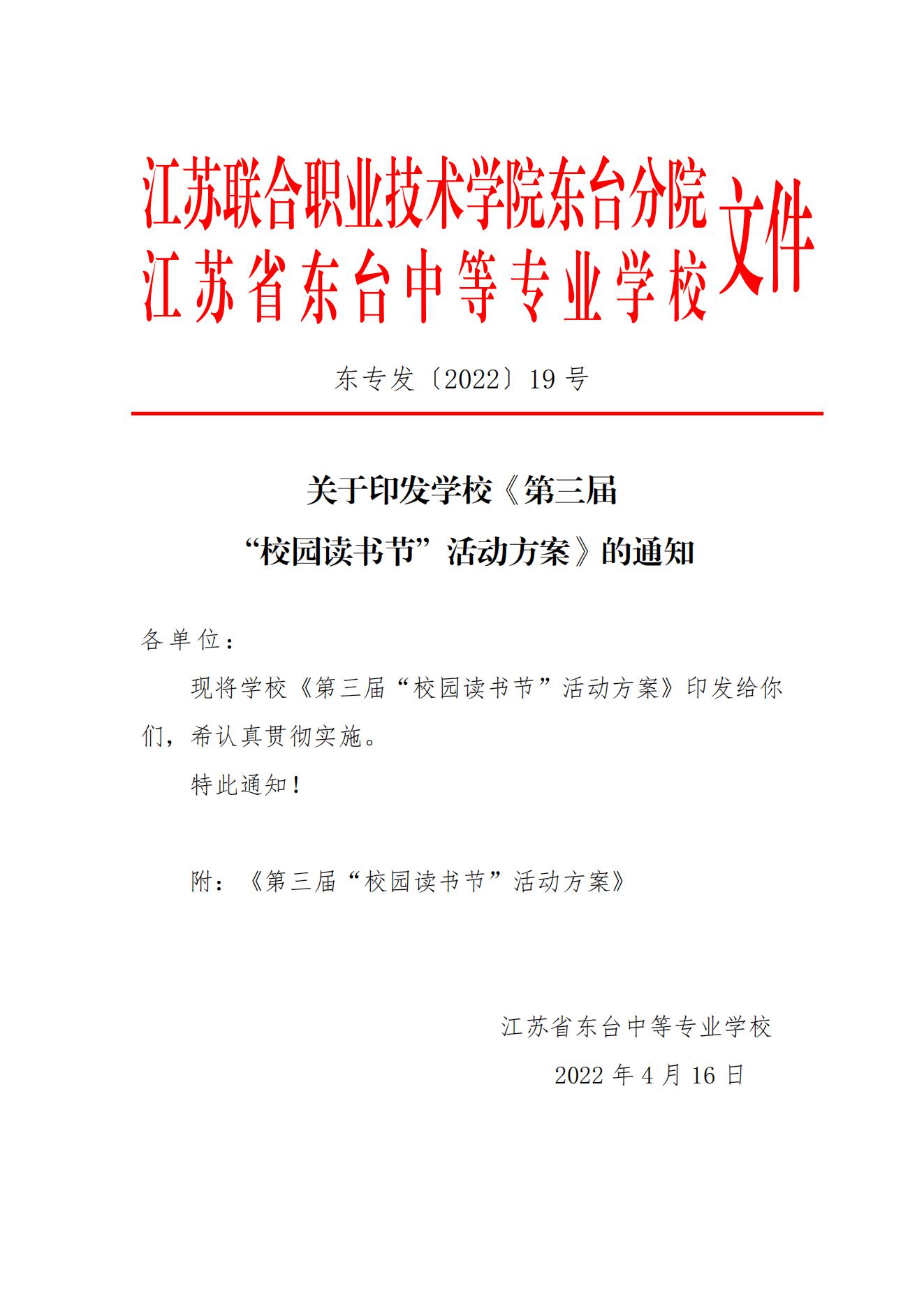 江苏联合职业技术学院东台分院
江苏省东台中等专业学校
文件

东专发〔2022〕19 号

关于印发学校《第三届
“校园读书节”活动方案》的通知

各单位：

现将学校《第三届“校园读书节”活动方案》印发给你们，希认真贯彻实施。

特此通知！

附：《第三届“校园读书节”活动方案》

江苏省东台中等专业学校

2022 年 4 月 16 日